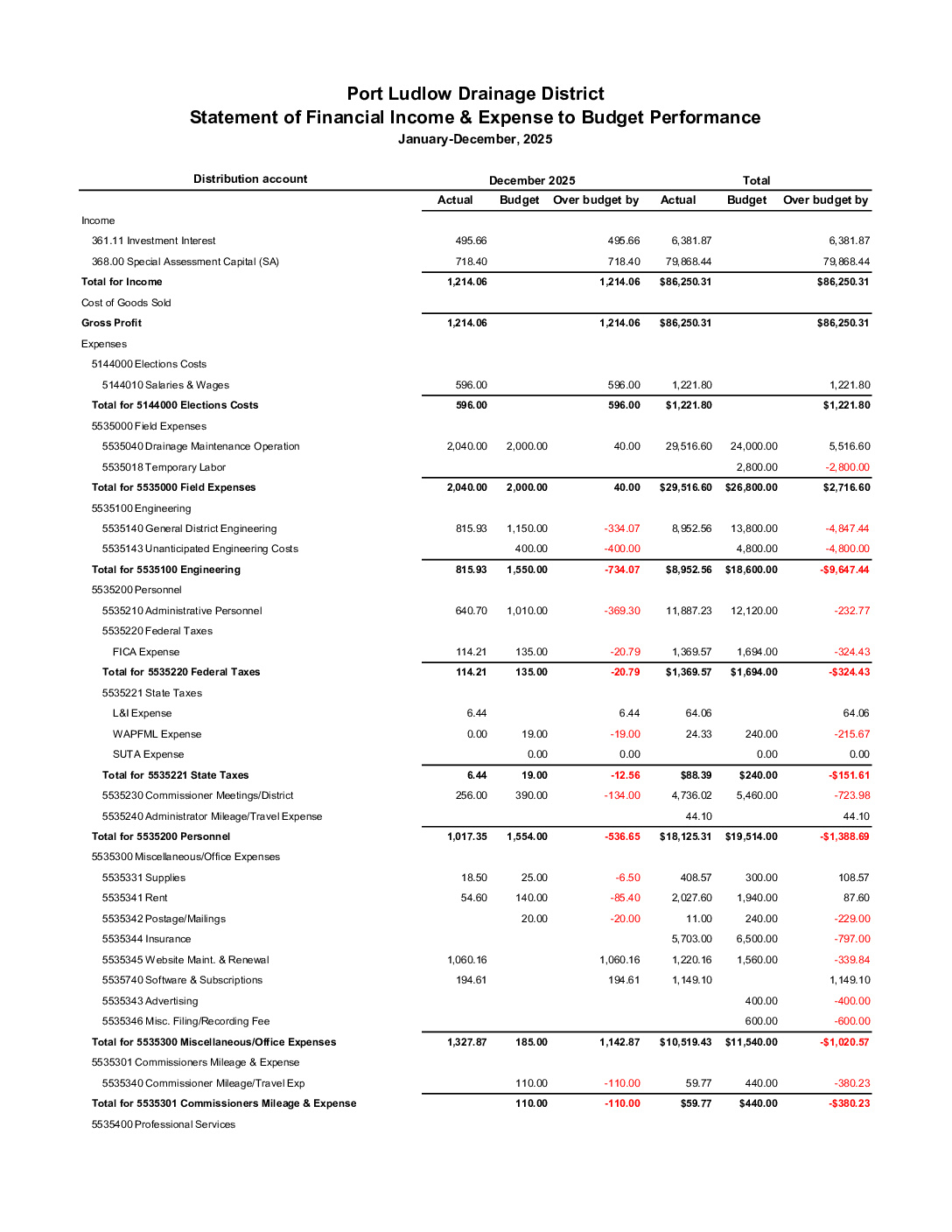 Port Ludlow Drainage District
Statement of Financial Income & Expense to Budget Performance
January-December, 2025

| Distribution account | December 2025 Actual | December 2025 Budget | December 2025 Over budget by | Total Actual | Total Budget | Total Over budget by |
|---|---|---|---|---|---|---|
| Income | | | | | | |
| 361.11 Investment Interest | 495.66 | | 495.66 | 6,381.87 | | 6,381.87 |
| 368.00 Special Assessment Capital (SA) | 718.40 | | 718.40 | 79,868.44 | | 79,868.44 |
| Total for Income | 1,214.06 | | 1,214.06 | $86,250.31 | | $86,250.31 |
| Cost of Goods Sold | | | | | | |
| Gross Profit | 1,214.06 | | 1,214.06 | $86,250.31 | | $86,250.31 |
| Expenses | | | | | | |
| 5144000 Elections Costs | | | | | | |
| 5144010 Salaries & Wages | 596.00 | | 596.00 | 1,221.80 | | 1,221.80 |
| Total for 5144000 Elections Costs | 596.00 | | 596.00 | $1,221.80 | | $1,221.80 |
| 5535000 Field Expenses | | | | | | |
| 5535040 Drainage Maintenance Operation | 2,040.00 | 2,000.00 | 40.00 | 29,516.60 | 24,000.00 | 5,516.60 |
| 5535018 Temporary Labor | | | | | 2,800.00 | -2,800.00 |
| Total for 5535000 Field Expenses | 2,040.00 | 2,000.00 | 40.00 | $29,516.60 | $26,800.00 | $2,716.60 |
| 5535100 Engineering | | | | | | |
| 5535140 General District Engineering | 815.93 | 1,150.00 | -334.07 | 8,952.56 | 13,800.00 | -4,847.44 |
| 5535143 Unanticipated Engineering Costs | | 400.00 | -400.00 | | 4,800.00 | -4,800.00 |
| Total for 5535100 Engineering | 815.93 | 1,550.00 | -734.07 | $8,952.56 | $18,600.00 | -$9,647.44 |
| 5535200 Personnel | | | | | | |
| 5535210 Administrative Personnel | 640.70 | 1,010.00 | -369.30 | 11,887.23 | 12,120.00 | -232.77 |
| 5535220 Federal Taxes | | | | | | |
| FICA Expense | 114.21 | 135.00 | -20.79 | 1,369.57 | 1,694.00 | -324.43 |
| Total for 5535220 Federal Taxes | 114.21 | 135.00 | -20.79 | $1,369.57 | $1,694.00 | -$324.43 |
| 5535221 State Taxes | | | | | | |
| L&I Expense | 6.44 | | 6.44 | 64.06 | | 64.06 |
| WAPFML Expense | 0.00 | 19.00 | -19.00 | 24.33 | 240.00 | -215.67 |
| SUTA Expense | | 0.00 | 0.00 | | 0.00 | 0.00 |
| Total for 5535221 State Taxes | 6.44 | 19.00 | -12.56 | $88.39 | $240.00 | -$151.61 |
| 5535230 Commissioner Meetings/District | 256.00 | 390.00 | -134.00 | 4,736.02 | 5,460.00 | -723.98 |
| 5535240 Administrator Mileage/Travel Expense | | | | 44.10 | | 44.10 |
| Total for 5535200 Personnel | 1,017.35 | 1,554.00 | -536.65 | $18,125.31 | $19,514.00 | -$1,388.69 |
| 5535300 Miscellaneous/Office Expenses | | | | | | |
| 5535331 Supplies | 18.50 | 25.00 | -6.50 | 408.57 | 300.00 | 108.57 |
| 5535341 Rent | 54.60 | 140.00 | -85.40 | 2,027.60 | 1,940.00 | 87.60 |
| 5535342 Postage/Mailings | | 20.00 | -20.00 | 11.00 | 240.00 | -229.00 |
| 5535344 Insurance | | | | 5,703.00 | 6,500.00 | -797.00 |
| 5535345 Website Maint. & Renewal | 1,060.16 | | 1,060.16 | 1,220.16 | 1,560.00 | -339.84 |
| 5535740 Software & Subscriptions | 194.61 | | 194.61 | 1,149.10 | | 1,149.10 |
| 5535343 Advertising | | | | | 400.00 | -400.00 |
| 5535346 Misc. Filing/Recording Fee | | | | | 600.00 | -600.00 |
| Total for 5535300 Miscellaneous/Office Expenses | 1,327.87 | 185.00 | 1,142.87 | $10,519.43 | $11,540.00 | -$1,020.57 |
| 5535301 Commissioners Mileage & Expense | | | | | | |
| 5535340 Commissioner Mileage/Travel Exp | | 110.00 | -110.00 | 59.77 | 440.00 | -380.23 |
| Total for 5535301 Commissioners Mileage & Expense | | 110.00 | -110.00 | $59.77 | $440.00 | -$380.23 |
| 5535400 Professional Services | | | | | | |